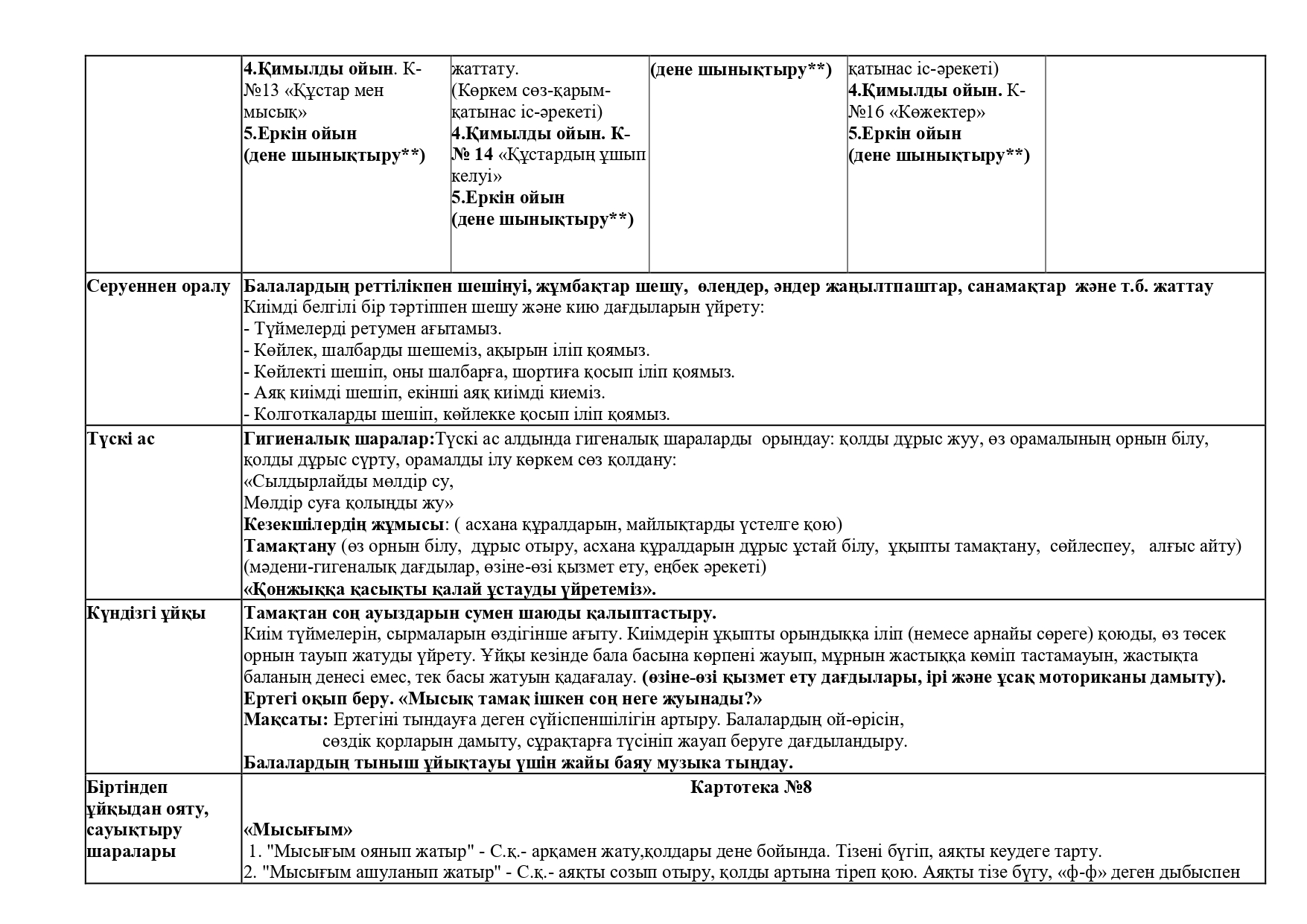 |  | 4.Қимылды ойын. К-№13 «Құстар мен мысық» 5.Еркін ойын (дене шынықтыру**) | жаттату. (Көркем сөз-қарым-қатынас іс-әрекеті) 4.Қимылды ойын. К-№ 14 «Құстардың ұшып келуі» 5.Еркін ойын (дене шынықтыру**) | (дене шынықтыру**) | қатынас іс-әрекеті) 4.Қимылды ойын. К-№16 «Көжектер» 5.Еркін ойын (дене шынықтыру**) |  |
|---|---|---|---|---|---|
| Серуеннен оралу | Балалардың реттілікпен шешінуі, жұмбақтар шешу, өлеңдер, әндер жаңылтпаштар, санамақтар және т.б. жаттау Киімді белгілі бір тәртіппен шешу және кию дағдыларын үйрету: - Түймелерді ретумен ағытамыз. - Көйлек, шалбарды шешеміз, ақырын іліп қоямыз. - Көйлекті шешіп, оны шалбарға, шортиға қосып іліп қоямыз. - Аяқ киімді шешіп, екінші аяқ киімді киеміз. - Колготкаларды шешіп, көйлекке қосып іліп қоямыз. | | | | |
| Түскі ас | Гигиеналық шаралар:Түскі ас алдында гигеналық шараларды орындау: қолды дұрыс жуу, өз орамалының орнын білу, қолды дұрыс сүрту, орамалды ілу көркем сөз қолдану: «Сылдырлайды мөлдір су, Мөлдір суға қолыңды жу» Кезекшілердің жұмысы: ( асхана құралдарын, майлықтарды үстелге қою) Тамақтану (өз орнын білу, дұрыс отыру, асхана құралдарын дұрыс ұстай білу, ұқыпты тамақтану, сөйлеспеу, алғыс айту) (мәдени-гигеналық дағдылар, өзіне-өзі қызмет ету, еңбек әрекеті) «Қонжыққа қасықты қалай ұстауды үйретеміз». | | | | |
| Күндізгі ұйқы | Тамақтан соң ауыздарын сумен шаюды қалыптастыру. Киім түймелерін, сырмаларын өздігінше ағыту. Киімдерін ұқыпты орындыққа іліп (немесе арнайы сөреге) қоюды, өз төсек орнын тауып жатуды үйрету. Ұйқы кезінде бала басына көрпені жауып, мұрнын жастыққа көміп тастамауын, жастықта баланың денесі емес, тек басы жатуын қадағалау. (өзіне-өзі қызмет ету дағдылары, ірі және ұсақ моториканы дамыту). Ертегі оқып беру. «Мысық тамақ ішкен соң неге жуынады?» Мақсаты: Ертегіні тыңдауға деген сүйіспеншілігін артыру. Балалардың ой-өрісін, сөздік қорларын дамыту, сұрақтарға түсініп жауап беруге дағдыландыру. Балалардың тыныш ұйықтауы үшін жайы баяу музыка тыңдау. | | | | |
| Біртіндеп ұйқыдан ояту, сауықтыру шаралары | Картотека №8 «Мысығым» 1. "Мысығым оянып жатыр" - С.қ.- арқамен жату,қолдары дене бойында. Тізені бүгіп, аяқты кеудеге тарту. 2. "Мысығым ашуланып жатыр" - С.қ.- аяқты созып отыру, қолды артына тіреп қою. Аяқты тізе бүгу, «ф-ф» деген дыбыспен | | | | |